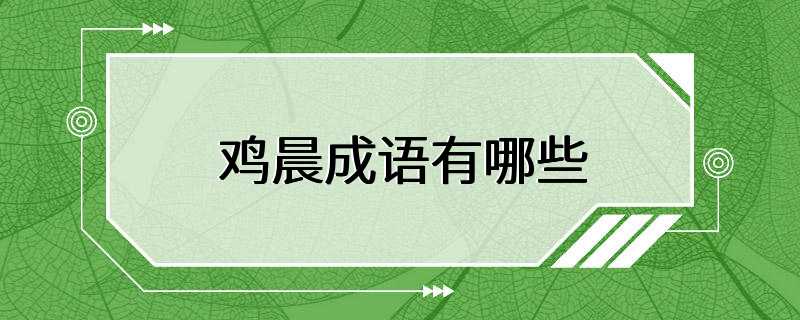 鸡晨成语有哪些